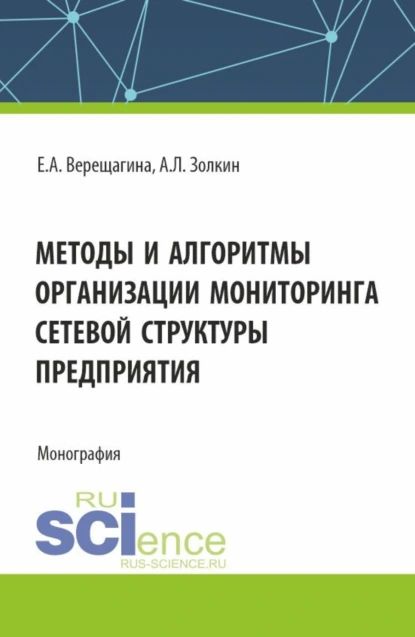 Е.А. Верещагина, А.Л. Золкин

МЕТОДЫ И АЛГОРИТМЫ ОРГАНИЗАЦИИ МОНИТОРИНГА СЕТЕВОЙ СТРУКТУРЫ ПРЕДПРИЯТИЯ

Монография

RU
SCIence
RUS-SCIENCE.RU